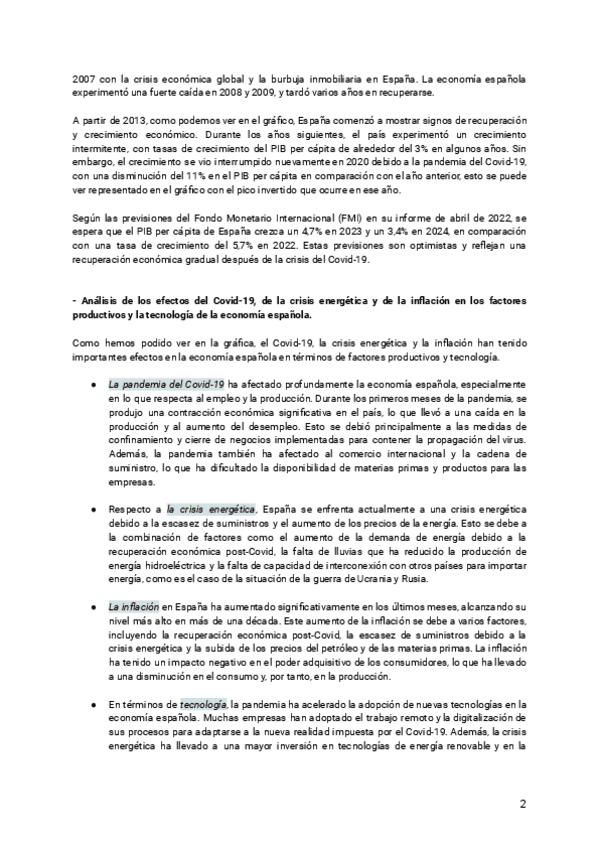 2007 con la crisis económica global y la burbuja inmobiliaria en España. La economía española experimentó una fuerte caída en 2008 y 2009, y tardó varios años en recuperarse.

A partir de 2013, como podemos ver en el gráfico, España comenzó a mostrar signos de recuperación y crecimiento económico. Durante los años siguientes, el país experimentó un crecimiento intermitente, con tasas de crecimiento del PIB per cápita de alrededor del 3% en algunos años. Sin embargo, el crecimiento se vio interrumpido nuevamente en 2020 debido a la pandemia del Covid-19, con una disminución del 11% en el PIB per cápita en comparación con el año anterior, esto se puede ver representado en el gráfico con el pico invertido que ocurre en ese año.

Según las previsiones del Fondo Monetario Internacional (FMI) en su informe de abril de 2022, se espera que el PIB per cápita de España crezca un 4,7% en 2023 y un 3,4% en 2024, en comparación con una tasa de crecimiento del 5,7% en 2022. Estas previsiones son optimistas y reflejan una recuperación económica gradual después de la crisis del Covid-19.

- Análisis de los efectos del Covid-19, de la crisis energética y de la inflación en los factores productivos y la tecnología de la economía española.

Como hemos podido ver en la gráfica, el Covid-19, la crisis energética y la inflación han tenido importantes efectos en la economía española en términos de factores productivos y tecnología.

● La pandemia del Covid-19 ha afectado profundamente la economía española, especialmente en lo que respecta al empleo y la producción. Durante los primeros meses de la pandemia, se produjo una contracción económica significativa en el país, lo que llevó a una caída en la producción y al aumento del desempleo. Esto se debió principalmente a las medidas de confinamiento y cierre de negocios implementadas para contener la propagación del virus. Además, la pandemia también ha afectado al comercio internacional y la cadena de suministro, lo que ha dificultado la disponibilidad de materias primas y productos para las empresas.

● Respecto a la crisis energética, España se enfrenta actualmente a una crisis energética debido a la escasez de suministros y el aumento de los precios de la energía. Esto se debe a la combinación de factores como el aumento de la demanda de energía debido a la recuperación económica post-Covid, la falta de lluvias que ha reducido la producción de energía hidroeléctrica y la falta de capacidad de interconexión con otros países para importar energía, como es el caso de la situación de la guerra de Ucrania y Rusia.

● La inflación en España ha aumentado significativamente en los últimos meses, alcanzando su nivel más alto en más de una década. Este aumento de la inflación se debe a varios factores, incluyendo la recuperación económica post-Covid, la escasez de suministros debido a la crisis energética y la subida de los precios del petróleo y de las materias primas. La inflación ha tenido un impacto negativo en el poder adquisitivo de los consumidores, lo que ha llevado a una disminución en el consumo y, por tanto, en la producción.

● En términos de tecnología, la pandemia ha acelerado la adopción de nuevas tecnologías en la economía española. Muchas empresas han adoptado el trabajo remoto y la digitalización de sus procesos para adaptarse a la nueva realidad impuesta por el Covid-19. Además, la crisis energética ha llevado a una mayor inversión en tecnologías de energía renovable y en la

2